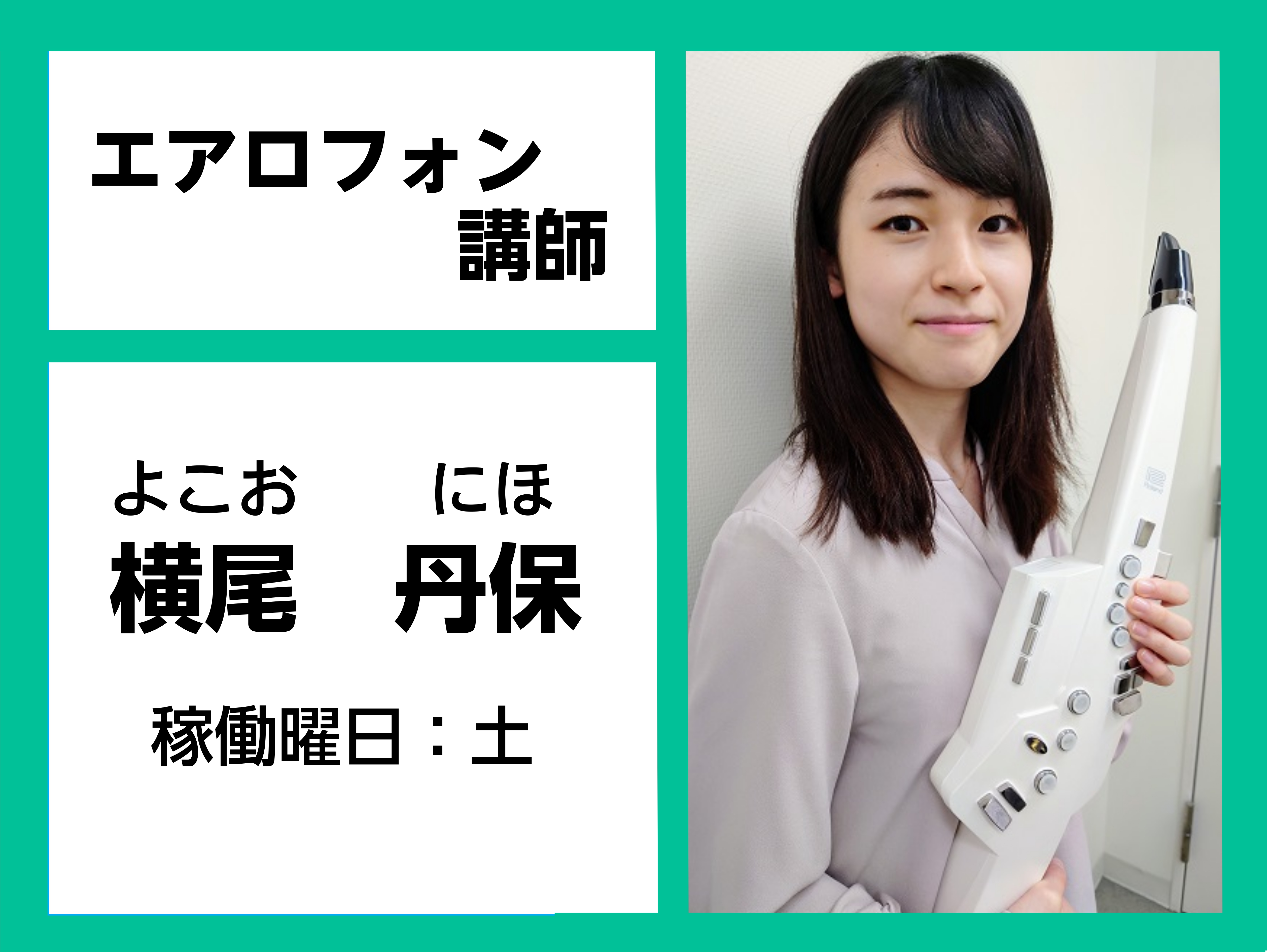 エアロフォン
講師

よこお　にほ
横尾　丹保

稼働曜日：土

Roland